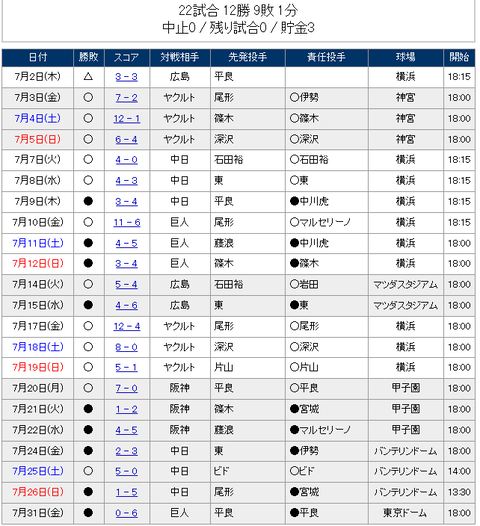 22試合 12勝 9敗 1分
中止0 / 残り試合0 / 貯金3

| 日付 | 勝敗 | スコア | 対戦相手 | 先発投手 | 責任投手 | 球場 | 開始 |
|---|---|---|---|---|---|---|---|
| 7月2日(木) | △ | 3 - 3 | 広島 | 平良 | | 横浜 | 18:15 |
| 7月3日(金) | ○ | 7 - 2 | ヤクルト | 尾形 | ○伊勢 | 神宮 | 18:00 |
| 7月4日(土) | ○ | 12 - 1 | ヤクルト | 篠木 | ○篠木 | 神宮 | 18:00 |
| 7月5日(日) | ○ | 6 - 4 | ヤクルト | 深沢 | ○深沢 | 神宮 | 18:00 |
| 7月7日(火) | ○ | 4 - 0 | 中日 | 石田裕 | ○石田裕 | 横浜 | 18:15 |
| 7月8日(水) | ○ | 4 - 3 | 中日 | 東 | ○東 | 横浜 | 18:15 |
| 7月9日(木) | ● | 3 - 4 | 中日 | 平良 | ●中川虎 | 横浜 | 18:15 |
| 7月10日(金) | ○ | 11 - 6 | 巨人 | 尾形 | ○マルセリーノ | 横浜 | 18:15 |
| 7月11日(土) | ● | 4 - 5 | 巨人 | 藤浪 | ●中川虎 | 横浜 | 18:00 |
| 7月12日(日) | ● | 3 - 4 | 巨人 | 篠木 | ●篠木 | 横浜 | 18:00 |
| 7月14日(火) | ○ | 5 - 4 | 広島 | 石田裕 | ○岩田 | マツダスタジアム | 18:00 |
| 7月15日(水) | ● | 4 - 6 | 広島 | 東 | ●東 | マツダスタジアム | 18:00 |
| 7月17日(金) | ○ | 12 - 4 | ヤクルト | 尾形 | ○尾形 | 横浜 | 18:00 |
| 7月18日(土) | ○ | 8 - 0 | ヤクルト | 深沢 | ○深沢 | 横浜 | 18:00 |
| 7月19日(日) | ○ | 5 - 1 | ヤクルト | 片山 | ○片山 | 横浜 | 18:00 |
| 7月20日(月) | ○ | 7 - 0 | 阪神 | 平良 | ○平良 | 甲子園 | 18:00 |
| 7月21日(火) | ● | 1 - 2 | 阪神 | 篠木 | ●宮城 | 甲子園 | 18:00 |
| 7月22日(水) | ● | 4 - 5 | 阪神 | 藤浪 | ●マルセリーノ | 甲子園 | 18:00 |
| 7月24日(金) | ● | 2 - 3 | 中日 | 東 | ●伊勢 | バンテリンドーム | 18:00 |
| 7月25日(土) | ○ | 5 - 0 | 中日 | ビド | ○ビド | バンテリンドーム | 14:00 |
| 7月26日(日) | ● | 1 - 5 | 中日 | 尾形 | ●宮城 | バンテリンドーム | 13:30 |
| 7月31日(金) | ● | 0 - 6 | 巨人 | 平良 | ●平良 | 東京ドーム | 18:00 |